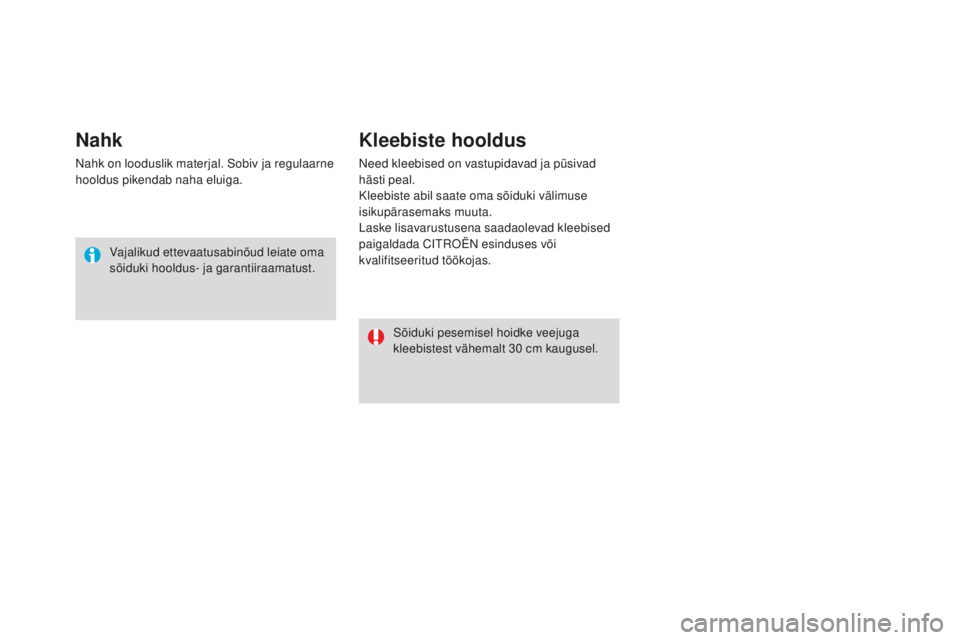 Nahk

Nahk on looduslik materjal. Sobiv ja regulaarne hooldus pikendab naha eluiga.

Vajalikud ettevaatusabinõud leiate oma sõiduki hooldus- ja garantiiraamatust.

Kleebiste hooldus

Need kleebised on vastupidavad ja püsivad hästi peal.
Kleebiste abil saate oma sõiduki välimuse isikupärasemaks muuta.
Laske lisavarustusena saadaolevad kleebised paigaldada CITROËN esinduses või kvalifitseeritud töökojas.

Sõiduki pesemisel hoidke veejuga kleebistest vähemalt 30 cm kaugusel.

carmanualsonline.info